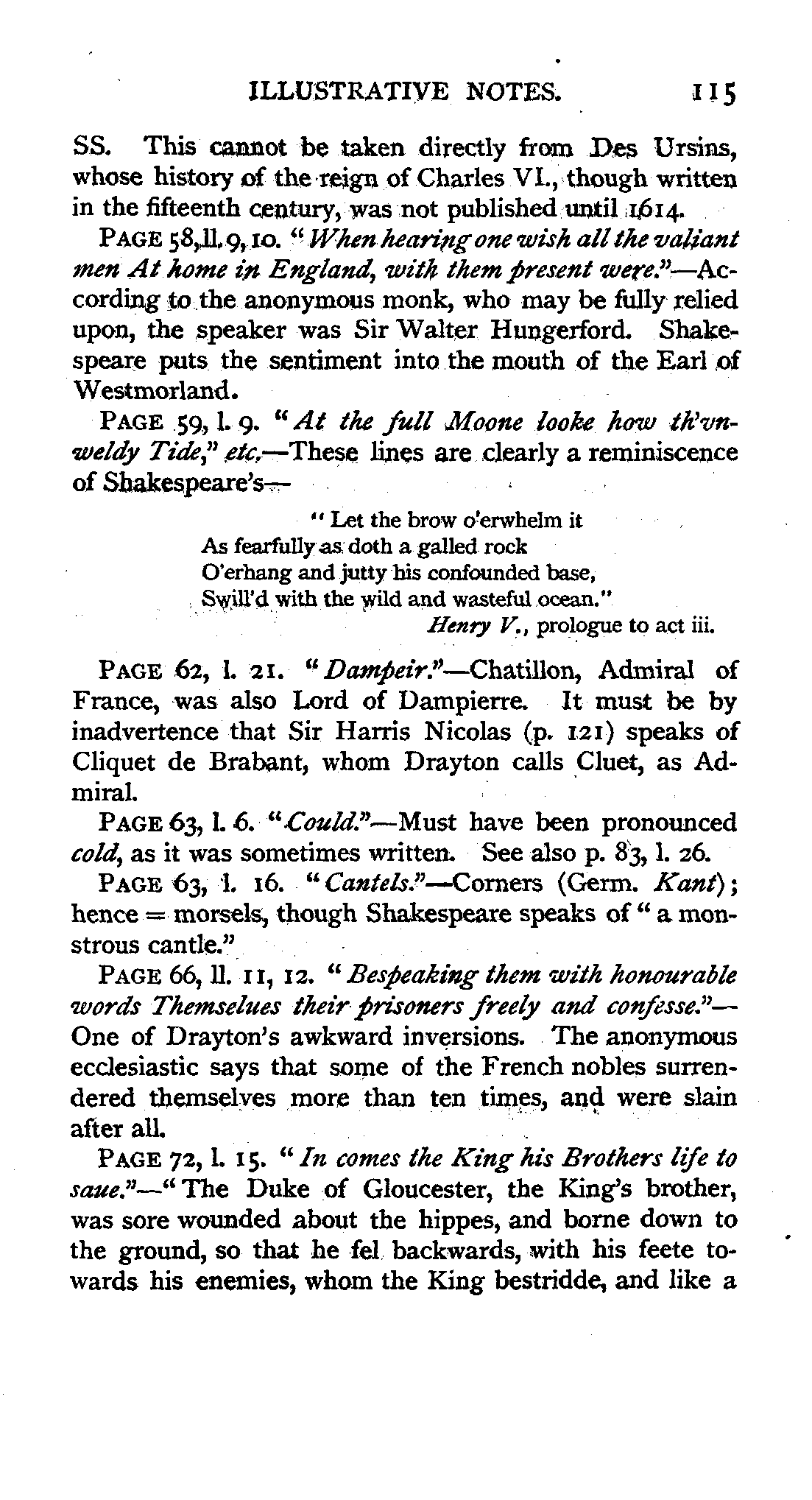 ILLUSTRATIVE NOTES. 115

SS. This cannot be taken directly from Des Ursins, whose history of the reign of Charles VI., though written in the fifteenth century, was not published until 1614.

PAGE 58, ll. 9, 10. "When hearing one wish all the valiant men At home in England, with them present were."—According to the anonymous monk, who may be fully relied upon, the speaker was Sir Walter Hungerford. Shakespeare puts the sentiment into the mouth of the Earl of Westmorland.

PAGE 59, l. 9. "At the full Moone looke how th'vnweldy Tide," etc.—These lines are clearly a reminiscence of Shakespeare's—

"Let the brow o'erwhelm it
As fearfully as doth a galled rock
O'erhang and jutty his confounded base,
Swill'd with the wild and wasteful ocean."
Henry V., prologue to act iii.

PAGE 62, l. 21. "Dampeir."—Chatillon, Admiral of France, was also Lord of Dampierre. It must be by inadvertence that Sir Harris Nicolas (p. 121) speaks of Cliquet de Brabant, whom Drayton calls Cluet, as Admiral.

PAGE 63, l. 6. "Could."—Must have been pronounced cold, as it was sometimes written. See also p. 83, l. 26.

PAGE 63, l. 16. "Cantels."—Corners (Germ. Kant); hence = morsels, though Shakespeare speaks of "a monstrous cantle."

PAGE 66, ll. 11, 12. "Bespeaking them with honourable words Themselues their prisoners freely and confesse."—One of Drayton's awkward inversions. The anonymous ecclesiastic says that some of the French nobles surrendered themselves more than ten times, and were slain after all.

PAGE 72, l. 15. "In comes the King his Brothers life to saue."—"The Duke of Gloucester, the King's brother, was sore wounded about the hippes, and borne down to the ground, so that he fel backwards, with his feete towards his enemies, whom the King bestridde, and like a